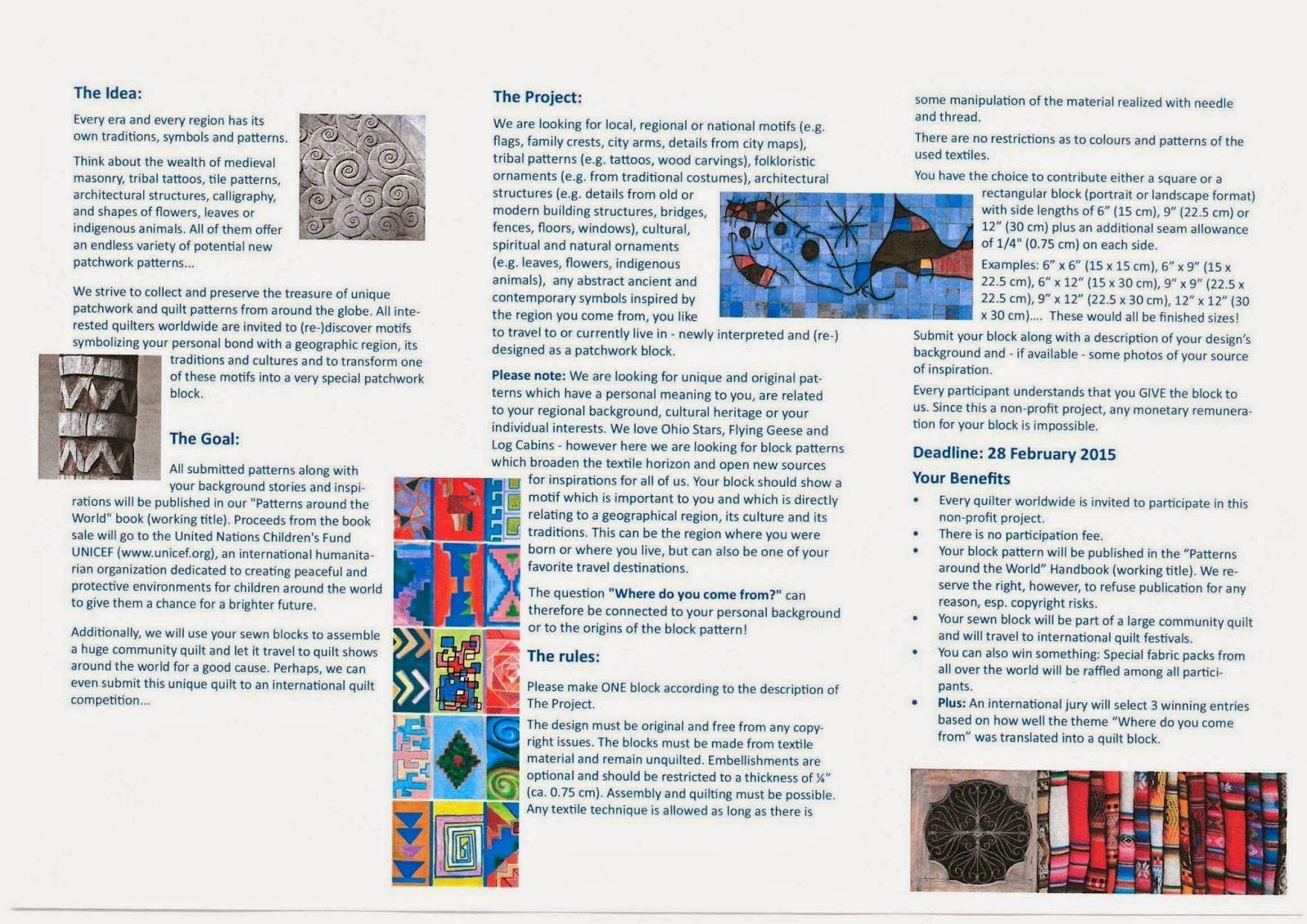 The Idea:

Every era and every region has its own traditions, symbols and patterns.

Think about the wealth of medieval masonry, tribal tattoos, tile patterns, architectural structures, calligraphy, and shapes of flowers, leaves or indigenous animals. All of them offer an endless variety of potential new patchwork patterns...

We strive to collect and preserve the treasure of unique patchwork and quilt patterns from around the globe. All interested quilters worldwide are invited to (re-)discover motifs symbolizing your personal bond with a geographic region, its traditions and cultures and to transform one of these motifs into a very special patchwork block.

The Goal:

All submitted patterns along with your background stories and inspirations will be published in our "Patterns around the World" book (working title). Proceeds from the book sale will go to the United Nations Children's Fund UNICEF (www.unicef.org), an international humanitarian organization dedicated to creating peaceful and protective environments for children around the world to give them a chance for a brighter future.

Additionally, we will use your sewn blocks to assemble a huge community quilt and let it travel to quilt shows around the world for a good cause. Perhaps, we can even submit this unique quilt to an international quilt competition...

The Project:

We are looking for local, regional or national motifs (e.g. flags, family crests, city arms, details from city maps), tribal patterns (e.g. tattoos, wood carvings), folkloristic ornaments (e.g. from traditional costumes), architectural structures (e.g. details from old or modern building structures, bridges, fences, floors, windows), cultural, spiritual and natural ornaments (e.g. leaves, flowers, indigenous animals), any abstract ancient and contemporary symbols inspired by the region you come from, you like to travel to or currently live in - newly interpreted and (re-) designed as a patchwork block.

Please note: We are looking for unique and original patterns which have a personal meaning to you, are related to your regional background, cultural heritage or your individual interests. We love Ohio Stars, Flying Geese and Log Cabins - however here we are looking for block patterns which broaden the textile horizon and open new sources for inspirations for all of us. Your block should show a motif which is important to you and which is directly relating to a geographical region, its culture and its traditions. This can be the region where you were born or where you live, but can also be one of your favorite travel destinations.

The question "Where do you come from?" can therefore be connected to your personal background or to the origins of the block pattern!

The rules:

Please make ONE block according to the description of The Project.

The design must be original and free from any copyright issues. The blocks must be made from textile material and remain unquilted. Embellishments are optional and should be restricted to a thickness of ¼" (ca. 0.75 cm). Assembly and quilting must be possible. Any textile technique is allowed as long as there is some manipulation of the material realized with needle and thread.

There are no restrictions as to colours and patterns of the used textiles.

You have the choice to contribute either a square or a rectangular block (portrait or landscape format) with side lengths of 6" (15 cm), 9" (22.5 cm) or 12" (30 cm) plus an additional seam allowance of 1/4" (0.75 cm) on each side.

Examples: 6" x 6" (15 x 15 cm), 6" x 9" (15 x 22.5 cm), 6" x 12" (15 x 30 cm), 9" x 9" (22.5 x 22.5 cm), 9" x 12" (22.5 x 30 cm), 12" x 12" (30 x 30 cm).... These would all be finished sizes!

Submit your block along with a description of your design's background and - if available - some photos of your source of inspiration.

Every participant understands that you GIVE the block to us. Since this a non-profit project, any monetary remuneration for your block is impossible.

Deadline: 28 February 2015

Your Benefits

• Every quilter worldwide is invited to participate in this non-profit project.
• There is no participation fee.
• Your block pattern will be published in the "Patterns around the World" Handbook (working title). We reserve the right, however, to refuse publication for any reason, esp. copyright risks.
• Your sewn block will be part of a large community quilt and will travel to international quilt festivals.
• You can also win something: Special fabric packs from all over the world will be raffled among all participants.
• Plus: An international jury will select 3 winning entries based on how well the theme "Where do you come from" was translated into a quilt block.